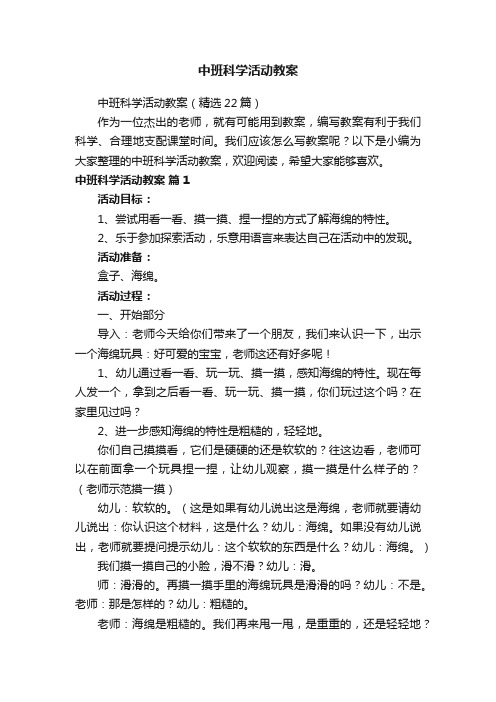 中班科学活动教案

中班科学活动教案（精选22篇）

作为一位杰出的老师，就有可能用到教案，编写教案有利于我们科学、合理地支配课堂时间。我们应该怎么写教案呢？以下是小编为大家整理的中班科学活动教案，欢迎阅读，希望大家能够喜欢。

中班科学活动教案 篇1

活动目标：

1、尝试用看一看、摸一摸、捏一捏的方式了解海绵的特性。

2、乐于参加探索活动，乐意用语言来表达自己在活动中的发现。

活动准备：

盒子、海绵。

活动过程：

一、开始部分

导入：老师今天给你们带来了一个朋友，我们来认识一下，出示一个海绵玩具：好可爱的宝宝，老师这还有好多呢！

1、幼儿通过看一看、玩一玩、摸一摸，感知海绵的特性。现在每人发一个，拿到之后看一看、玩一玩、摸一摸，你们玩过这个吗？在家里见过吗？

2、进一步感知海绵的特性是粗糙的，轻轻地。

你们自己摸摸看，它们是硬硬的还是软软的？往这边看，老师可以在前面拿一个玩具捏一捏，让幼儿观察，摸一摸是什么样子的？（老师示范摸一摸）

幼儿：软软的。（这是如果有幼儿说出这是海绵，老师就要请幼儿说出：你认识这个材料，这是什么？幼儿：海绵。如果没有幼儿说出，老师就要提问提示幼儿：这个软软的东西是什么？幼儿：海绵。）

我们摸一摸自己的小脸，滑不滑？幼儿：滑。

师：滑滑的。再摸一摸手里的海绵玩具是滑滑的吗？幼儿：不是。老师：那是怎样的？幼儿：粗糙的。

老师：海绵是粗糙的。我们再来甩一甩，是重重的，还是轻轻地？